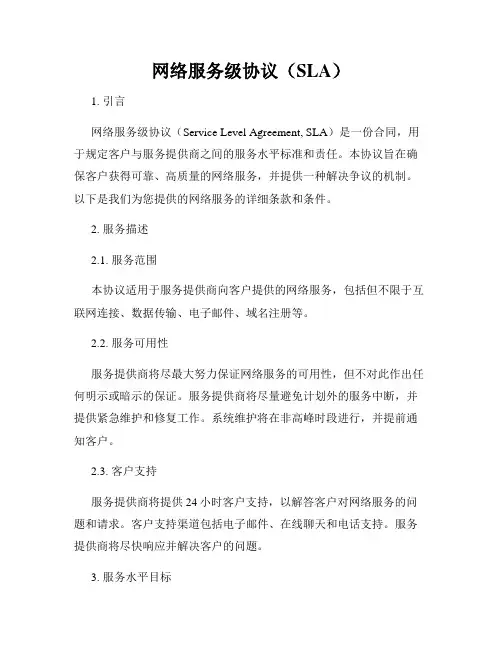 网络服务级协议（SLA）

1. 引言

网络服务级协议（Service Level Agreement, SLA）是一份合同，用于规定客户与服务提供商之间的服务水平标准和责任。本协议旨在确保客户获得可靠、高质量的网络服务，并提供一种解决争议的机制。以下是我们为您提供的网络服务的详细条款和条件。

2. 服务描述

2.1. 服务范围

本协议适用于服务提供商向客户提供的网络服务，包括但不限于互联网连接、数据传输、电子邮件、域名注册等。

2.2. 服务可用性

服务提供商将尽最大努力保证网络服务的可用性，但不对此作出任何明示或暗示的保证。服务提供商将尽量避免计划外的服务中断，并提供紧急维护和修复工作。系统维护将在非高峰时段进行，并提前通知客户。

2.3. 客户支持

服务提供商将提供 24 小时客户支持，以解答客户对网络服务的问题和请求。客户支持渠道包括电子邮件、在线聊天和电话支持。服务提供商将尽快响应并解决客户的问题。

3. 服务水平目标